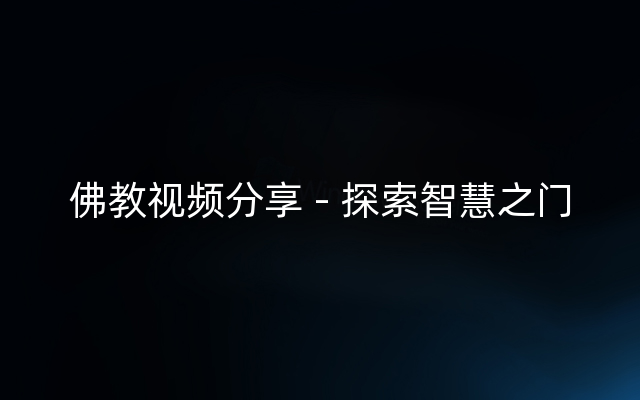 佛教视频分享 - 探索智慧之门